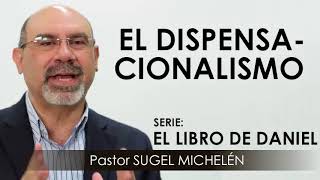 EL DISPENSACIONALISMO

SERIE:
EL LIBRO DE DANIEL

Pastor SUGEL MICHELÉN